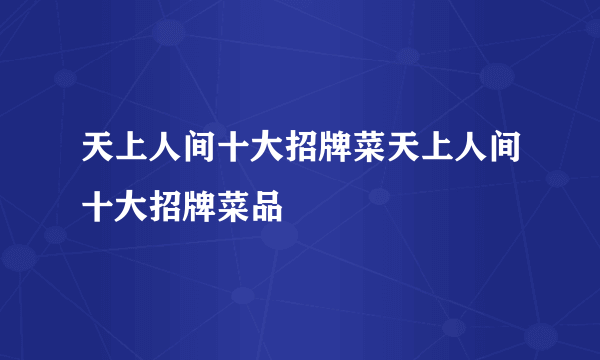 天上人间十大招牌菜天上人间十大招牌菜品